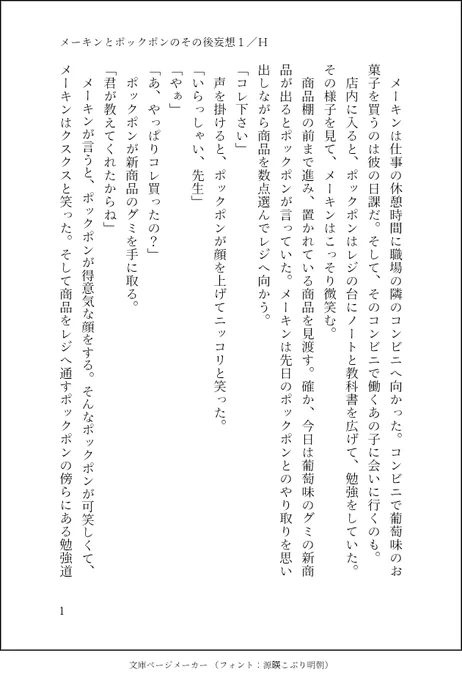 メーキンとポックポンのその後妄想１／H

メーキンは仕事の休憩時間に職場の隣のコンビニへ向かった。コンビニで葡萄味のお菓子を買うのは彼の日課だ。そして、そのコンビニで働くあの子に会いに行くのも。

店内に入ると、ポックポンはレジの台にノートと教科書を広げて、勉強をしていた。その様子を見て、メーキンはこっそり微笑む。

商品棚の前まで進み、置かれている商品を見渡す。確か、今日は葡萄味のグミの新商品が出るとポックポンが言っていた。メーキンは先日のポックポンとのやり取りを思い出しながら商品を数点選んでレジへ向かう。

「コレ下さい」

声を掛けると、ポックポンが顔を上げてニッコリと笑った。

「いらっしゃい、先生」

「やぁ」

「あ、やっぱりコレ買ったの？」

ポックポンが新商品のグミを手に取る。

「君が教えてくれたからね」

メーキンが言うと、ポックポンが得意気な顔をする。そんなポックポンが可笑しくて、メーキンはクスクスと笑った。そして商品をレジへ通すポックポンの傍らにある勉強道

1

文庫ページメーカー（フォント：源暎こぶり明朝）